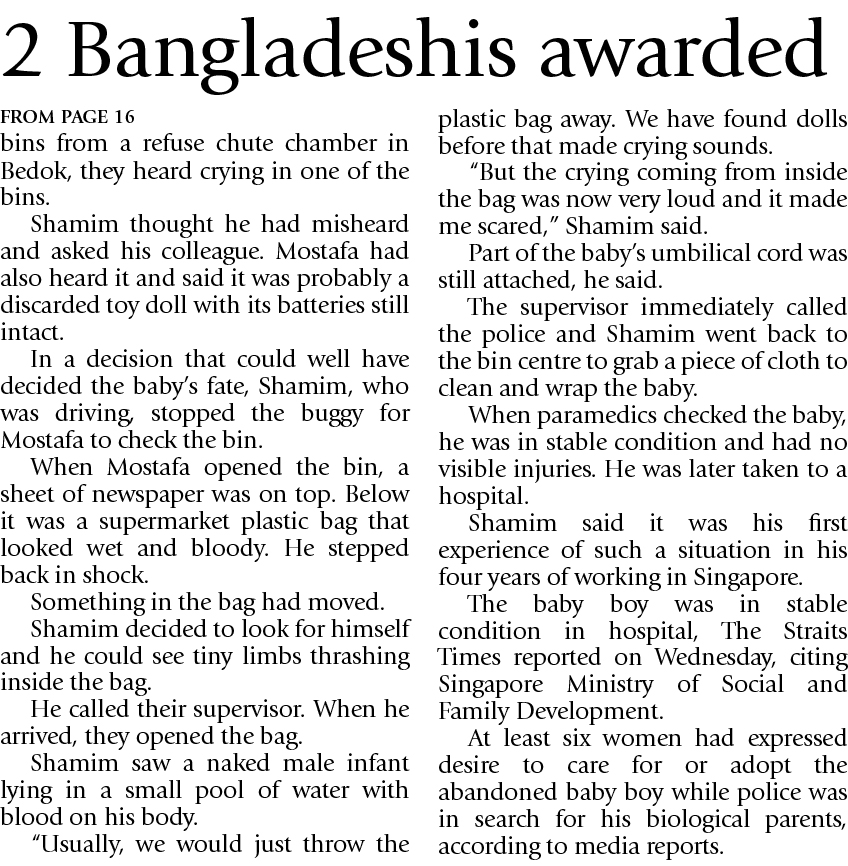 2 Bangladeshis awarded

FROM PAGE 16

bins from a refuse chute chamber in Bedok, they heard crying in one of the bins.

Shamim thought he had misheard and asked his colleague. Mostafa had also heard it and said it was probably a discarded toy doll with its batteries still intact.

In a decision that could well have decided the baby's fate, Shamim, who was driving, stopped the buggy for Mostafa to check the bin.

When Mostafa opened the bin, a sheet of newspaper was on top. Below it was a supermarket plastic bag that looked wet and bloody. He stepped back in shock.

Something in the bag had moved.

Shamim decided to look for himself and he could see tiny limbs thrashing inside the bag.

He called their supervisor. When he arrived, they opened the bag.

Shamim saw a naked male infant lying in a small pool of water with blood on his body.

"Usually, we would just throw the plastic bag away. We have found dolls before that made crying sounds.

"But the crying coming from inside the bag was now very loud and it made me scared," Shamim said.

Part of the baby's umbilical cord was still attached, he said.

The supervisor immediately called the police and Shamim went back to the bin centre to grab a piece of cloth to clean and wrap the baby.

When paramedics checked the baby, he was in stable condition and had no visible injuries. He was later taken to a hospital.

Shamim said it was his first experience of such a situation in his four years of working in Singapore.

The baby boy was in stable condition in hospital, The Straits Times reported on Wednesday, citing Singapore Ministry of Social and Family Development.

At least six women had expressed desire to care for or adopt the abandoned baby boy while police was in search for his biological parents, according to media reports.